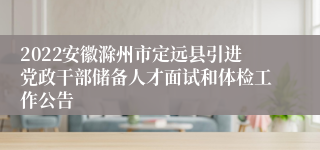 2022安徽滁州市定远县引进党政干部储备人才面试和体检工作公告